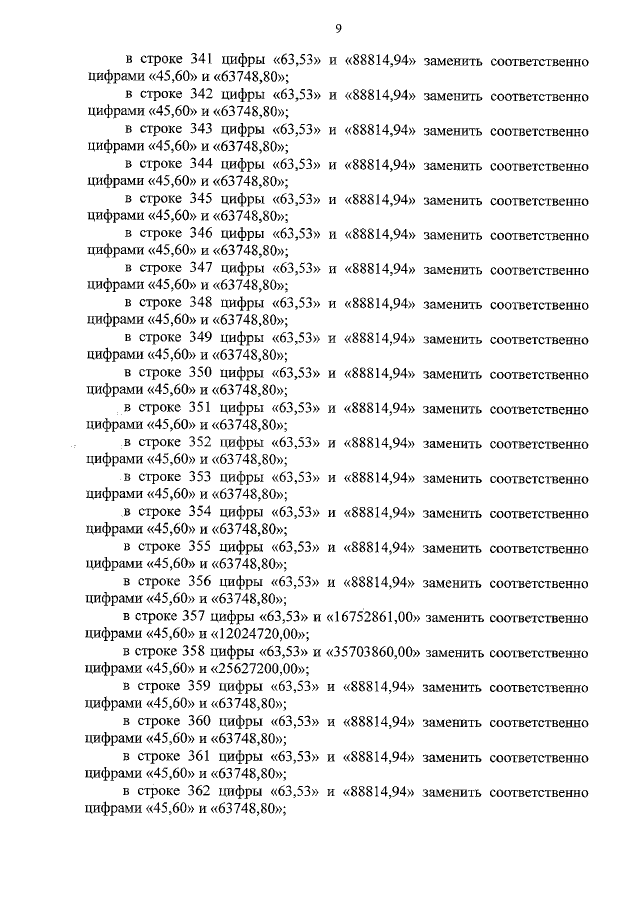 9

в строке 341 цифры «63,53» и «88814,94» заменить соответственно цифрами «45,60» и «63748,80»;

в строке 342 цифры «63,53» и «88814,94» заменить соответственно цифрами «45,60» и «63748,80»;

в строке 343 цифры «63,53» и «88814,94» заменить соответственно цифрами «45,60» и «63748,80»;

в строке 344 цифры «63,53» и «88814,94» заменить соответственно цифрами «45,60» и «63748,80»;

в строке 345 цифры «63,53» и «88814,94» заменить соответственно цифрами «45,60» и «63748,80»;

в строке 346 цифры «63,53» и «88814,94» заменить соответственно цифрами «45,60» и «63748,80»;

в строке 347 цифры «63,53» и «88814,94» заменить соответственно цифрами «45,60» и «63748,80»;

в строке 348 цифры «63,53» и «88814,94» заменить соответственно цифрами «45,60» и «63748,80»;

в строке 349 цифры «63,53» и «88814,94» заменить соответственно цифрами «45,60» и «63748,80»;

в строке 350 цифры «63,53» и «88814,94» заменить соответственно цифрами «45,60» и «63748,80»;

в строке 351 цифры «63,53» и «88814,94» заменить соответственно цифрами «45,60» и «63748,80»;

в строке 352 цифры «63,53» и «88814,94» заменить соответственно цифрами «45,60» и «63748,80»;

в строке 353 цифры «63,53» и «88814,94» заменить соответственно цифрами «45,60» и «63748,80»;

в строке 354 цифры «63,53» и «88814,94» заменить соответственно цифрами «45,60» и «63748,80»;

в строке 355 цифры «63,53» и «88814,94» заменить соответственно цифрами «45,60» и «63748,80»;

в строке 356 цифры «63,53» и «88814,94» заменить соответственно цифрами «45,60» и «63748,80»;

в строке 357 цифры «63,53» и «16752861,00» заменить соответственно цифрами «45,60» и «12024720,00»;

в строке 358 цифры «63,53» и «35703860,00» заменить соответственно цифрами «45,60» и «25627200,00»;

в строке 359 цифры «63,53» и «88814,94» заменить соответственно цифрами «45,60» и «63748,80»;

в строке 360 цифры «63,53» и «88814,94» заменить соответственно цифрами «45,60» и «63748,80»;

в строке 361 цифры «63,53» и «88814,94» заменить соответственно цифрами «45,60» и «63748,80»;

в строке 362 цифры «63,53» и «88814,94» заменить соответственно цифрами «45,60» и «63748,80»;